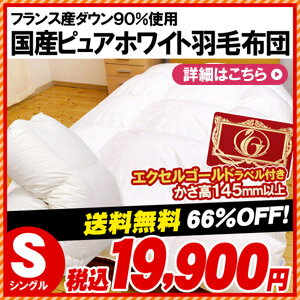 フランス産ダウン90%使用
国産ピュアホワイト羽毛布団

詳細はこちら

G

エクセルゴールドラベル付き
かさ高145mm以上

送料無料 66%OFF!

S
シングル

税込 19,900円